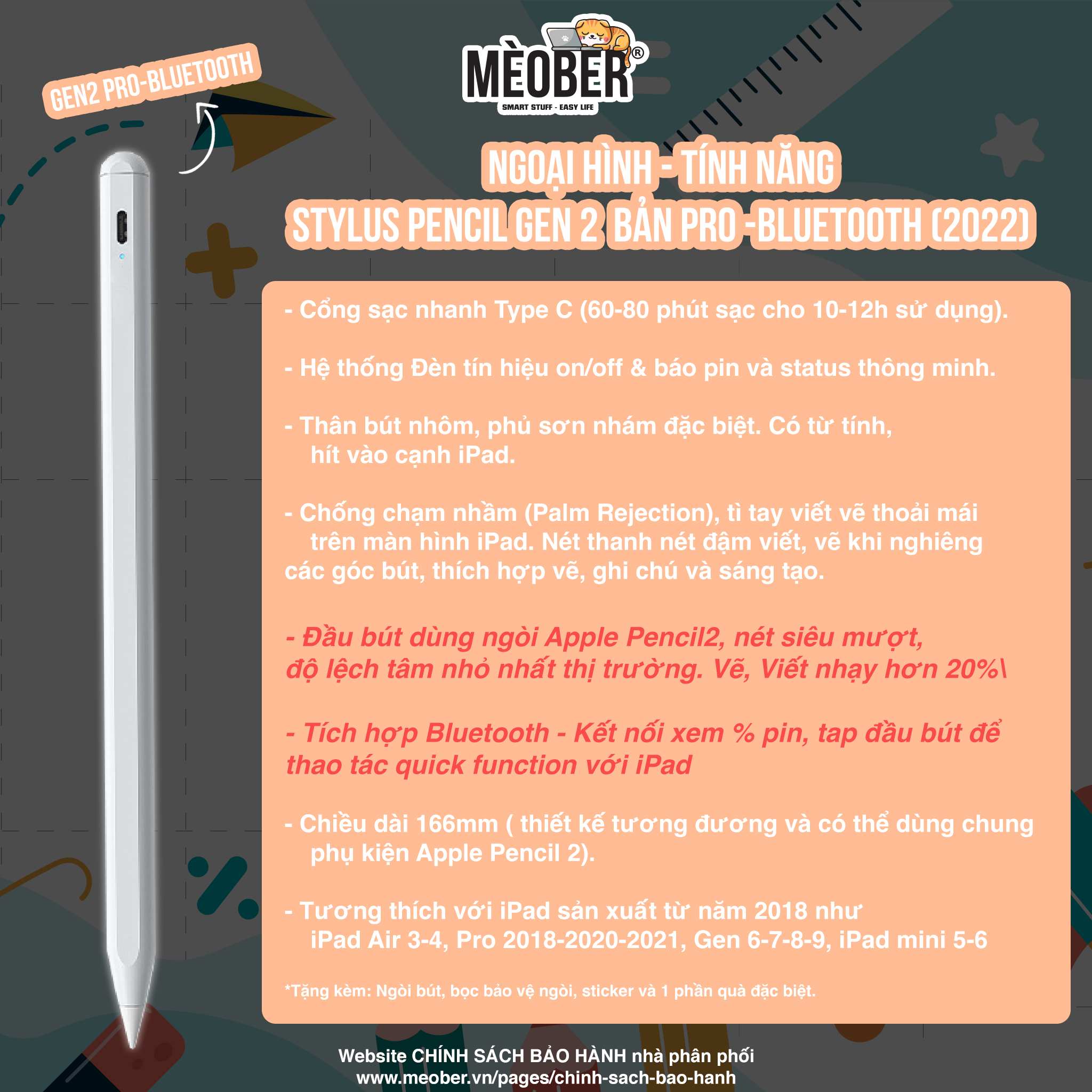 GEN2 PRO-BLUETOOTH

MÈOBER®
SMART STUFF - EASY LIFE

NGOẠI HÌNH - TÍNH NĂNG
STYLUS PENCIL GEN 2 BẢN PRO -BLUETOOTH (2022)

- Cổng sạc nhanh Type C (60-80 phút sạc cho 10-12h sử dụng).

- Hệ thống Đèn tín hiệu on/off & báo pin và status thông minh.

- Thân bút nhôm, phủ sơn nhám đặc biệt. Có từ tính, hít vào cạnh iPad.

- Chống chạm nhầm (Palm Rejection), tì tay viết vẽ thoải mái trên màn hình iPad. Nét thanh nét đậm viết, vẽ khi nghiêng các góc bút, thích hợp vẽ, ghi chú và sáng tạo.

- Đầu bút dùng ngòi Apple Pencil2, nét siêu mượt, độ lệch tâm nhỏ nhất thị trường. Vẽ, Viết nhạy hơn 20%\

- Tích hợp Bluetooth - Kết nối xem % pin, tap đầu bút để thao tác quick function với iPad

- Chiều dài 166mm ( thiết kế tương đương và có thể dùng chung phụ kiện Apple Pencil 2).

- Tương thích với iPad sản xuất từ năm 2018 như iPad Air 3-4, Pro 2018-2020-2021, Gen 6-7-8-9, iPad mini 5-6

*Tặng kèm: Ngòi bút, bọc bảo vệ ngòi, sticker và 1 phần quà đặc biệt.

Website CHÍNH SÁCH BẢO HÀNH nhà phân phối
www.meober.vn/pages/chinh-sach-bao-hanh